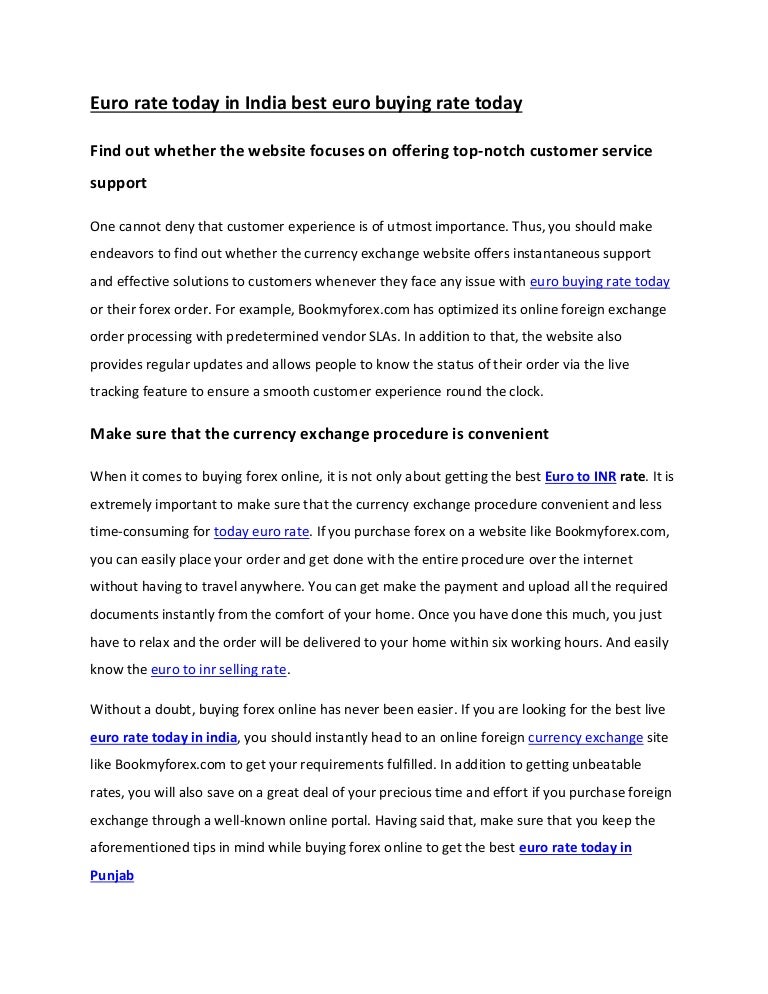 Euro rate today in India best euro buying rate today

Find out whether the website focuses on offering top-notch customer service support

One cannot deny that customer experience is of utmost importance. Thus, you should make endeavors to find out whether the currency exchange website offers instantaneous support and effective solutions to customers whenever they face any issue with euro buying rate today or their forex order. For example, Bookmyforex.com has optimized its online foreign exchange order processing with predetermined vendor SLAs. In addition to that, the website also provides regular updates and allows people to know the status of their order via the live tracking feature to ensure a smooth customer experience round the clock.

Make sure that the currency exchange procedure is convenient

When it comes to buying forex online, it is not only about getting the best Euro to INR rate. It is extremely important to make sure that the currency exchange procedure convenient and less time-consuming for today euro rate. If you purchase forex on a website like Bookmyforex.com, you can easily place your order and get done with the entire procedure over the internet without having to travel anywhere. You can get make the payment and upload all the required documents instantly from the comfort of your home. Once you have done this much, you just have to relax and the order will be delivered to your home within six working hours. And easily know the euro to inr selling rate.

Without a doubt, buying forex online has never been easier. If you are looking for the best live euro rate today in india, you should instantly head to an online foreign currency exchange site like Bookmyforex.com to get your requirements fulfilled. In addition to getting unbeatable rates, you will also save on a great deal of your precious time and effort if you purchase foreign exchange through a well-known online portal. Having said that, make sure that you keep the aforementioned tips in mind while buying forex online to get the best euro rate today in Punjab